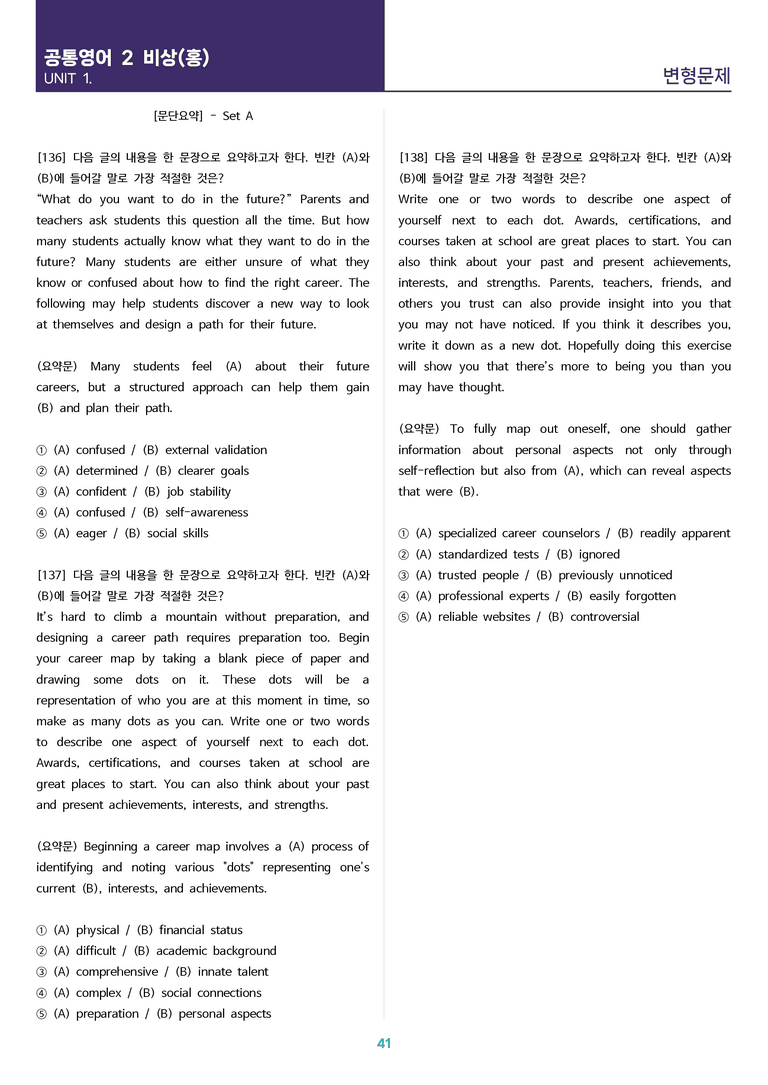 공통영어 2 비상(홍)
UNIT 1.

변형문제

[문단요약] - Set A

[136] 다음 글의 내용을 한 문장으로 요약하고자 한다. 빈칸 (A)와 (B)에 들어갈 말로 가장 적절한 것은?
"What do you want to do in the future?" Parents and teachers ask students this question all the time. But how many students actually know what they want to do in the future? Many students are either unsure of what they know or confused about how to find the right career. The following may help students discover a new way to look at themselves and design a path for their future.

(요약문) Many students feel (A) about their future careers, but a structured approach can help them gain (B) and plan their path.

① (A) confused / (B) external validation
② (A) determined / (B) clearer goals
③ (A) confident / (B) job stability
④ (A) confused / (B) self-awareness
⑤ (A) eager / (B) social skills

[137] 다음 글의 내용을 한 문장으로 요약하고자 한다. 빈칸 (A)와 (B)에 들어갈 말로 가장 적절한 것은?
It's hard to climb a mountain without preparation, and designing a career path requires preparation too. Begin your career map by taking a blank piece of paper and drawing some dots on it. These dots will be a representation of who you are at this moment in time, so make as many dots as you can. Write one or two words to describe one aspect of yourself next to each dot. Awards, certifications, and courses taken at school are great places to start. You can also think about your past and present achievements, interests, and strengths.

(요약문) Beginning a career map involves a (A) process of identifying and noting various "dots" representing one's current (B), interests, and achievements.

① (A) physical / (B) financial status
② (A) difficult / (B) academic background
③ (A) comprehensive / (B) innate talent
④ (A) complex / (B) social connections
⑤ (A) preparation / (B) personal aspects

[138] 다음 글의 내용을 한 문장으로 요약하고자 한다. 빈칸 (A)와 (B)에 들어갈 말로 가장 적절한 것은?
Write one or two words to describe one aspect of yourself next to each dot. Awards, certifications, and courses taken at school are great places to start. You can also think about your past and present achievements, interests, and strengths. Parents, teachers, friends, and others you trust can also provide insight into you that you may not have noticed. If you think it describes you, write it down as a new dot. Hopefully doing this exercise will show you that there's more to being you than you may have thought.

(요약문) To fully map out oneself, one should gather information about personal aspects not only through self-reflection but also from (A), which can reveal aspects that were (B).

① (A) specialized career counselors / (B) readily apparent
② (A) standardized tests / (B) ignored
③ (A) trusted people / (B) previously unnoticed
④ (A) professional experts / (B) easily forgotten
⑤ (A) reliable websites / (B) controversial

41